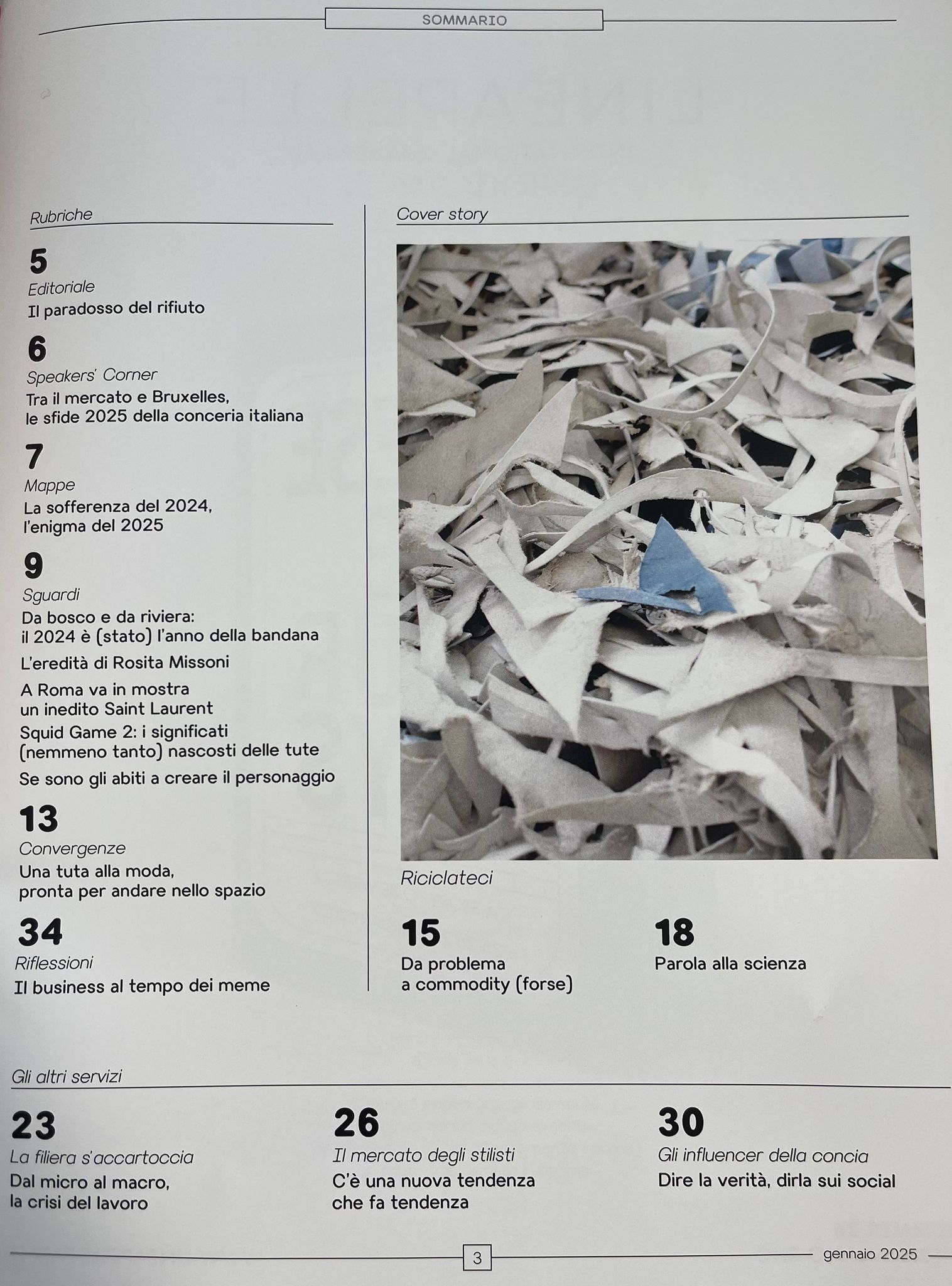 SOMMARIO

Rubriche

5
Editoriale
Il paradosso del rifiuto

6
Speakers' Corner
Tra il mercato e Bruxelles, le sfide 2025 della conceria italiana

7
Mappe
La sofferenza del 2024, l'enigma del 2025

9
Sguardi
Da bosco e da riviera: il 2024 è (stato) l'anno della bandana

L'eredità di Rosita Missoni

A Roma va in mostra un inedito Saint Laurent

Squid Game 2: i significati (nemmeno tanto) nascosti delle tute

Se sono gli abiti a creare il personaggio

13
Convergenze
Una tuta alla moda, pronta per andare nello spazio

34
Riflessioni
Il business al tempo dei meme

Cover story

Riciclateci

15
Da problema a commodity (forse)

18
Parola alla scienza

Gli altri servizi

23
La filiera s'accartoccia
Dal micro al macro, la crisi del lavoro

26
Il mercato degli stilisti
C'è una nuova tendenza che fa tendenza

30
Gli influencer della concia
Dire la verità, dirla sui social

3

gennaio 2025